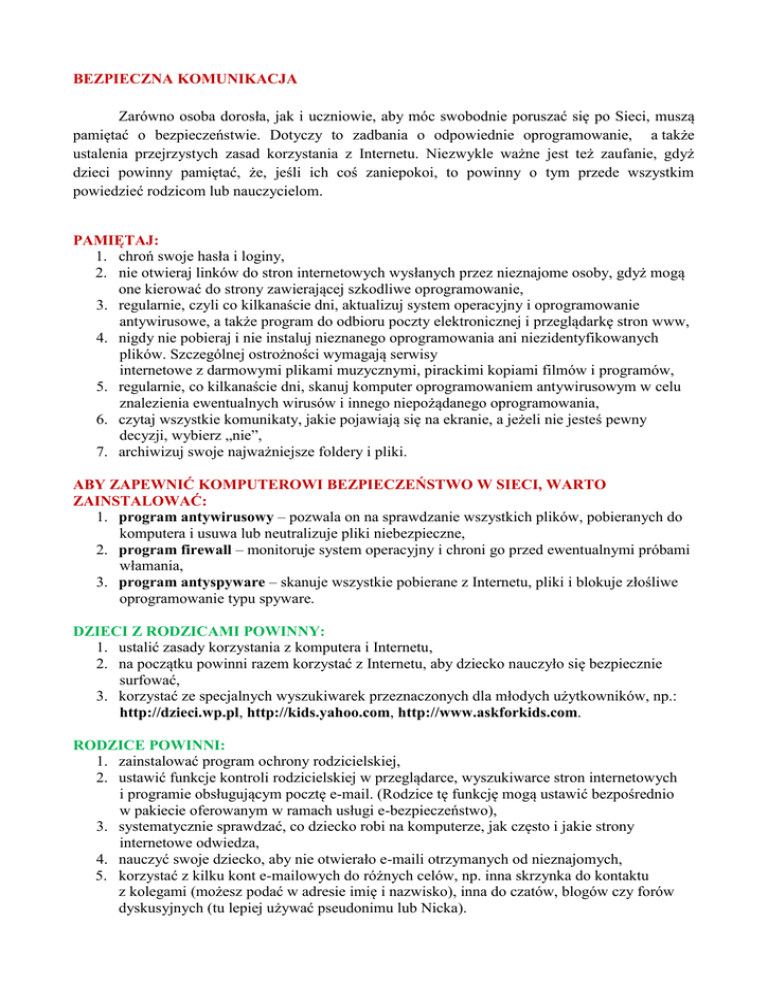 BEZPIECZNA KOMUNIKACJA

Zarówno osoba dorosła, jak i uczniowie, aby móc swobodnie poruszać się po Sieci, muszą pamiętać o bezpieczeństwie. Dotyczy to zadbania o odpowiednie oprogramowanie, a także ustalenia przejrzystych zasad korzystania z Internetu. Niezwykle ważne jest też zaufanie, gdyż dzieci powinny pamiętać, że, jeśli ich coś zaniepokoi, to powinny o tym przede wszystkim powiedzieć rodzicom lub nauczycielom.

PAMIĘTAJ:
1. chroń swoje hasła i loginy,
2. nie otwieraj linków do stron internetowych wysłanych przez nieznajome osoby, gdyż mogą one kierować do strony zawierającej szkodliwe oprogramowanie,
3. regularnie, czyli co kilkanaście dni, aktualizuj system operacyjny i oprogramowanie antywirusowe, a także program do odbioru poczty elektronicznej i przeglądarkę stron www,
4. nigdy nie pobieraj i nie instaluj nieznanego oprogramowania ani niezidentyfikowanych plików. Szczególnej ostrożności wymagają serwisy internetowe z darmowymi plikami muzycznymi, pirackimi kopiami filmów i programów,
5. regularnie, co kilkanaście dni, skanuj komputer oprogramowaniem antywirusowym w celu znalezienia ewentualnych wirusów i innego niepożądanego oprogramowania,
6. czytaj wszystkie komunikaty, jakie pojawiają się na ekranie, a jeżeli nie jesteś pewny decyzji, wybierz „nie”,
7. archiwizuj swoje najważniejsze foldery i pliki.

ABY ZAPEWNIĆ KOMPUTEROWI BEZPIECZEŃSTWO W SIECI, WARTO ZAINSTALOWAĆ:
1. program antywirusowy – pozwala on na sprawdzanie wszystkich plików, pobieranych do komputera i usuwa lub neutralizuje pliki niebezpieczne,
2. program firewall – monitoruje system operacyjny i chroni go przed ewentualnymi próbami włamania,
3. program antyspyware – skanuje wszystkie pobierane z Internetu, pliki i blokuje złośliwe oprogramowanie typu spyware.

DZIECI Z RODZICAMI POWINNY:
1. ustalić zasady korzystania z komputera i Internetu,
2. na początku powinni razem korzystać z Internetu, aby dziecko nauczyło się bezpiecznie surfować,
3. korzystać ze specjalnych wyszukiwarek przeznaczonych dla młodych użytkowników, np.: http://dzieci.wp.pl, http://kids.yahoo.com, http://www.askforkids.com.

RODZICE POWINNI:
1. zainstalować program ochrony rodzicielskiej,
2. ustawić funkcje kontroli rodzicielskiej w przeglądarce, wyszukiwarce stron internetowych i programie obsługującym pocztę e-mail. (Rodzice tę funkcję mogą ustawić bezpośrednio w pakiecie oferowanym w ramach usługi e-bezpieczeństwo),
3. systematycznie sprawdzać, co dziecko robi na komputerze, jak często i jakie strony internetowe odwiedza,
4. nauczyć swoje dziecko, aby nie otwierało e-maili otrzymanych od nieznajomych,
5. korzystać z kilku kont e-mailowych do różnych celów, np. inna skrzynka do kontaktu z kolegami (możesz podać w adresie imię i nazwisko), inna do czatów, blogów czy forów dyskusyjnych (tu lepiej używać pseudonimu lub Nicka).